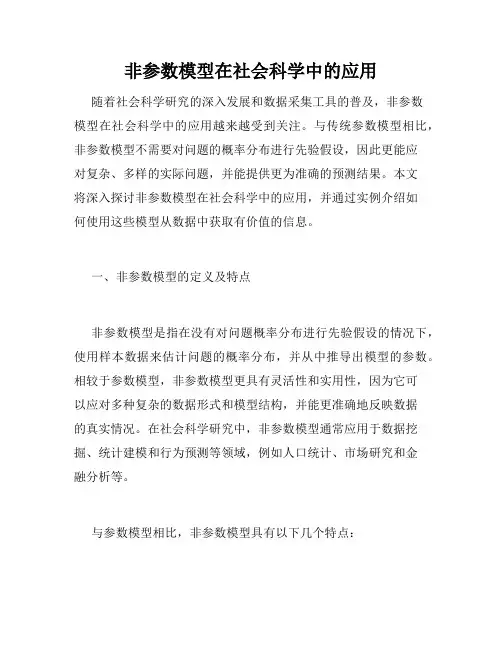 非参数模型在社会科学中的应用

随着社会科学研究的深入发展和数据采集工具的普及，非参数模型在社会科学中的应用越来越受到关注。与传统参数模型相比，非参数模型不需要对问题的概率分布进行先验假设，因此更能应对复杂、多样的实际问题，并能提供更为准确的预测结果。本文将深入探讨非参数模型在社会科学中的应用，并通过实例介绍如何使用这些模型从数据中获取有价值的信息。

一、非参数模型的定义及特点

非参数模型是指在没有对问题概率分布进行先验假设的情况下，使用样本数据来估计问题的概率分布，并从中推导出模型的参数。相较于参数模型，非参数模型更具有灵活性和实用性，因为它可以应对多种复杂的数据形式和模型结构，并能更准确地反映数据的真实情况。在社会科学研究中，非参数模型通常应用于数据挖掘、统计建模和行为预测等领域，例如人口统计、市场研究和金融分析等。

与参数模型相比，非参数模型具有以下几个特点：